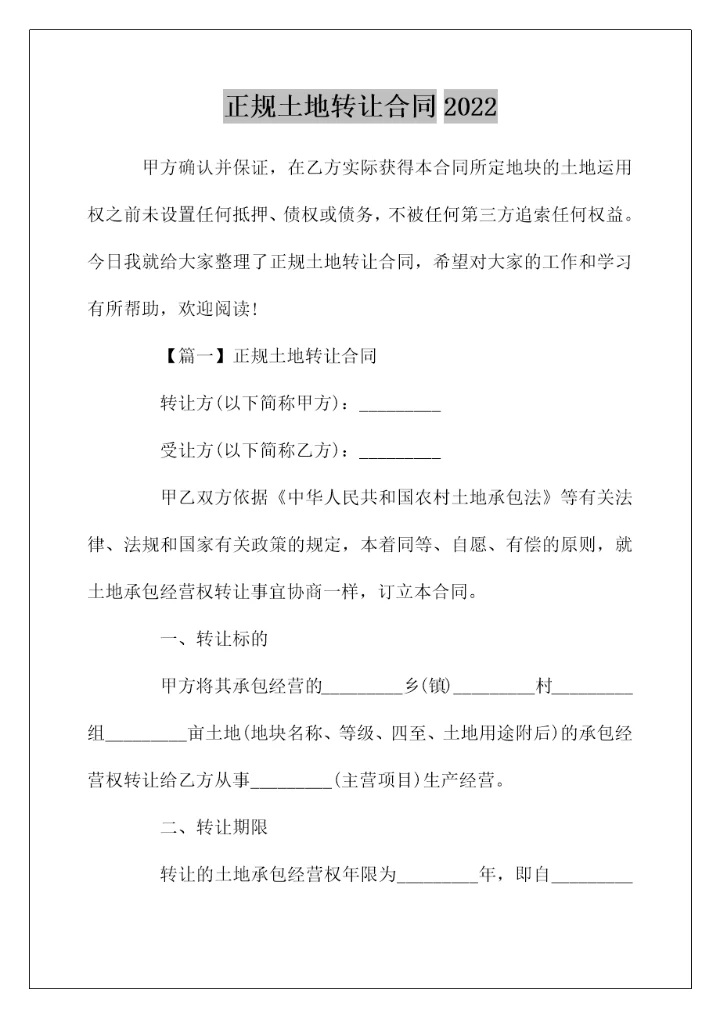 正规土地转让合同 2022

甲方确认并保证，在乙方实际获得本合同所定地块的土地运用权之前未设置任何抵押、债权或债务，不被任何第三方追索任何权益。今日我就给大家整理了正规土地转让合同，希望对大家的工作和学习有所帮助，欢迎阅读！

【篇一】正规土地转让合同

转让方(以下简称甲方)：_________

受让方(以下简称乙方)：_________

甲乙双方依据《中华人民共和国农村土地承包法》等有关法律、法规和国家有关政策的规定，本着同等、自愿、有偿的原则，就土地承包经营权转让事宜协商一样，订立本合同。

一、转让标的

甲方将其承包经营的_________乡(镇)_________村_________组_________亩土地(地块名称、等级、四至、土地用途附后)的承包经营权转让给乙方从事_________(主营项目)生产经营。

二、转让期限

转让的土地承包经营权年限为_________年，即自_________